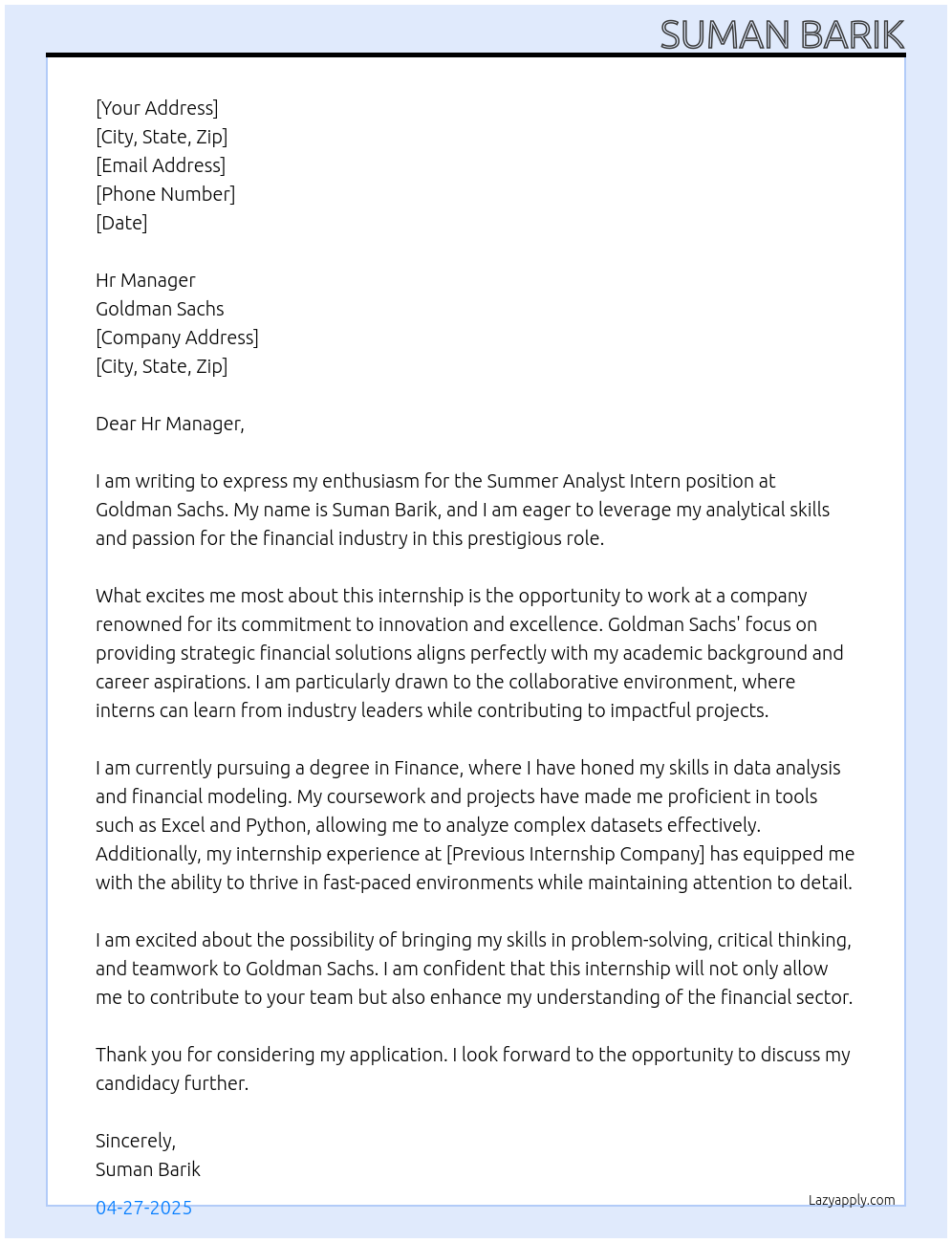 SUMAN BARIK

[Your Address]
[City, State, Zip]
[Email Address]
[Phone Number]
[Date]

Hr Manager
Goldman Sachs
[Company Address]
[City, State, Zip]

Dear Hr Manager,

I am writing to express my enthusiasm for the Summer Analyst Intern position at Goldman Sachs. My name is Suman Barik, and I am eager to leverage my analytical skills and passion for the financial industry in this prestigious role.

What excites me most about this internship is the opportunity to work at a company renowned for its commitment to innovation and excellence. Goldman Sachs' focus on providing strategic financial solutions aligns perfectly with my academic background and career aspirations. I am particularly drawn to the collaborative environment, where interns can learn from industry leaders while contributing to impactful projects.

I am currently pursuing a degree in Finance, where I have honed my skills in data analysis and financial modeling. My coursework and projects have made me proficient in tools such as Excel and Python, allowing me to analyze complex datasets effectively. Additionally, my internship experience at [Previous Internship Company] has equipped me with the ability to thrive in fast-paced environments while maintaining attention to detail.

I am excited about the possibility of bringing my skills in problem-solving, critical thinking, and teamwork to Goldman Sachs. I am confident that this internship will not only allow me to contribute to your team but also enhance my understanding of the financial sector.

Thank you for considering my application. I look forward to the opportunity to discuss my candidacy further.

Sincerely,
Suman Barik

04-27-2025

Lazyapply.com